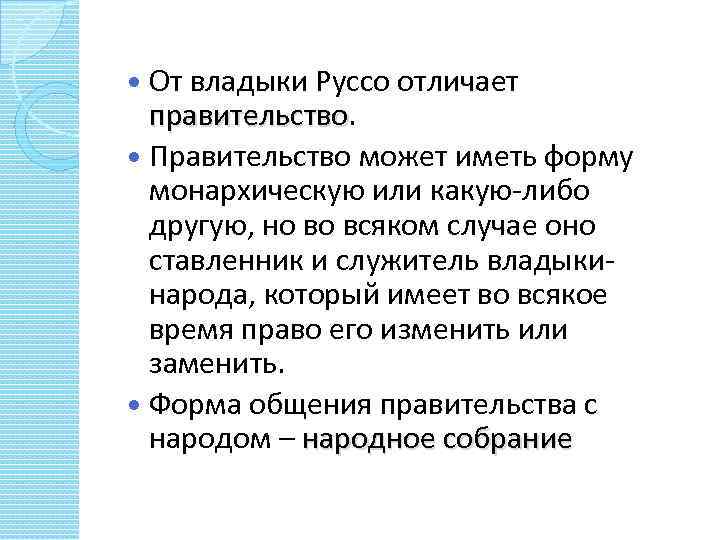 • От владыки Руссо отличает правительство.

• Правительство может иметь форму монархическую или какую-либо другую, но во всяком случае оно ставленник и служитель владыки-народа, который имеет во всякое время право его изменить или заменить.

• Форма общения правительства с народом – народное собрание